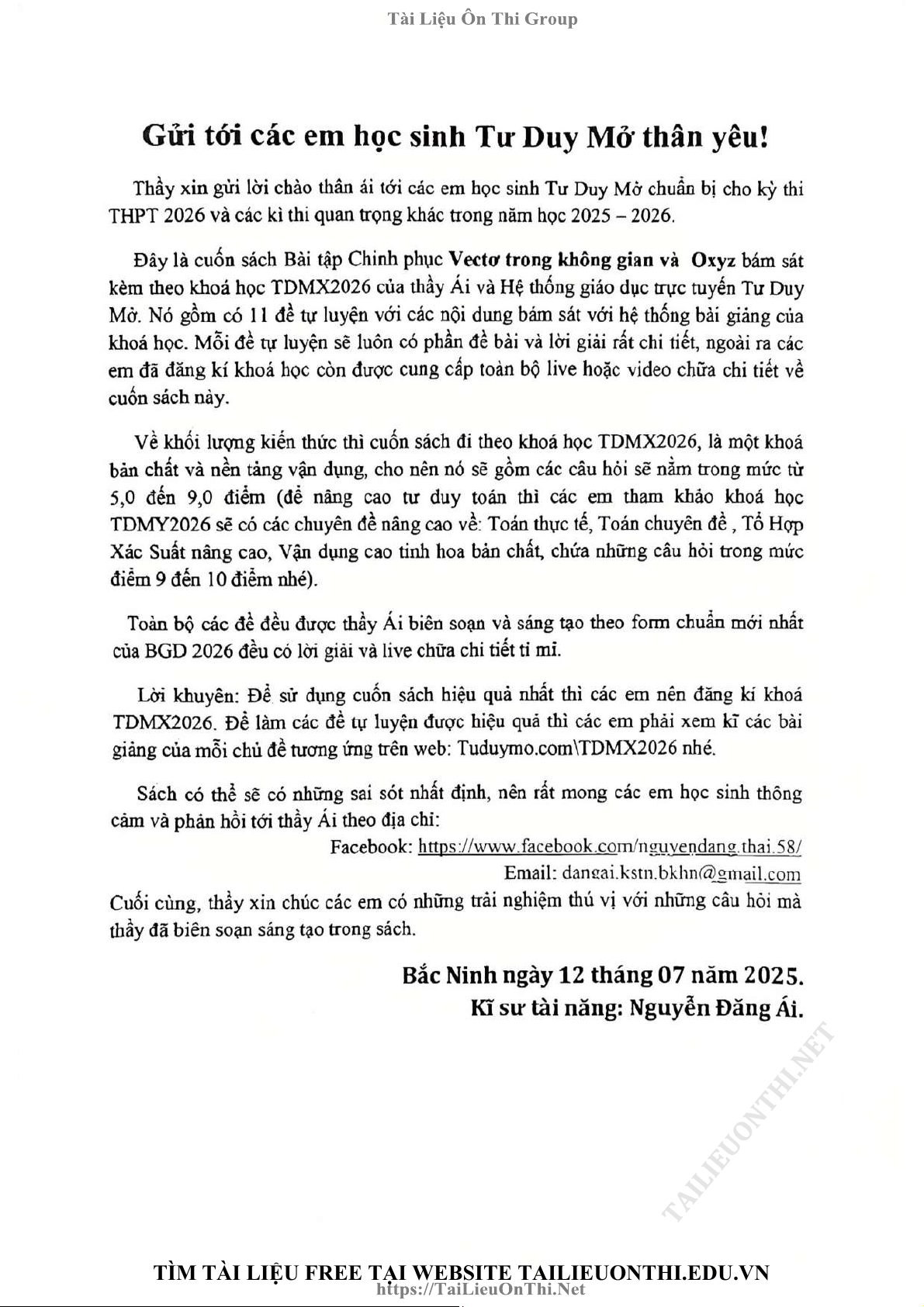 Tài Liệu Ôn Thi Group

Gửi tới các em học sinh Tư Duy Mở thân yêu!

Thầy xin gửi lời chào thân ái tới các em học sinh Tư Duy Mở chuẩn bị cho kỳ thi THPT 2026 và các kì thi quan trọng khác trong năm học 2025 – 2026.

Đây là cuốn sách Bài tập Chinh phục Vectơ trong không gian và Oxyz bám sát kèm theo khoá học TDMX2026 của thầy Ái và Hệ thống giáo dục trực tuyến Tư Duy Mở. Nó gồm có 11 đề tự luyện với các nội dung bám sát với hệ thống bài giảng của khoá học. Mỗi đề tự luyện sẽ luôn có phần đề bài và lời giải rất chi tiết, ngoài ra các em đã đăng kí khoá học còn được cung cấp toàn bộ live hoặc video chữa chi tiết về cuốn sách này.

Về khối lượng kiến thức thì cuốn sách đi theo khoá học TDMX2026, là một khoá bản chất và nền tảng vận dụng, cho nên nó sẽ gồm các câu hỏi sẽ nằm trong mức từ 5,0 đến 9,0 điểm (để nâng cao tư duy toán thì các em tham khảo khoá học TDMY2026 sẽ có các chuyên đề nâng cao về: Toán thực tế, Toán chuyên đề , Tổ Hợp Xác Suất nâng cao, Vận dụng cao tinh hoa bản chất, chứa những câu hỏi trong mức điểm 9 đến 10 điểm nhé).

Toàn bộ các đề đều được thầy Ái biên soạn và sáng tạo theo form chuẩn mới nhất của BGD 2026 đều có lời giải và live chữa chi tiết tỉ mỉ.

Lời khuyên: Để sử dụng cuốn sách hiệu quả nhất thì các em nên đăng kí khoá TDMX2026. Để làm các đề tự luyện được hiệu quả thì các em phải xem kĩ các bài giảng của mỗi chủ đề tương ứng trên web: Tuduymo.com\TDMX2026 nhé.

Sách có thể sẽ có những sai sót nhất định, nên rất mong các em học sinh thông cảm và phản hồi tới thầy Ái theo địa chỉ:
Facebook: https://www.facebook.com/nguyendang.thai.58/
Email: dangai.kstn.bkhn@gmail.com
Cuối cùng, thầy xin chúc các em có những trải nghiệm thú vị với những câu hỏi mà thầy đã biên soạn sáng tạo trong sách.

Bắc Ninh ngày 12 tháng 07 năm 2025.
Kĩ sư tài năng: Nguyễn Đăng Ái.

TAILIEUONTHI.NET

TÌM TÀI LIỆU FREE TẠI WEBSITE TAILIEUONTHI.EDU.VN
https://TaiLieuOnThi.Net